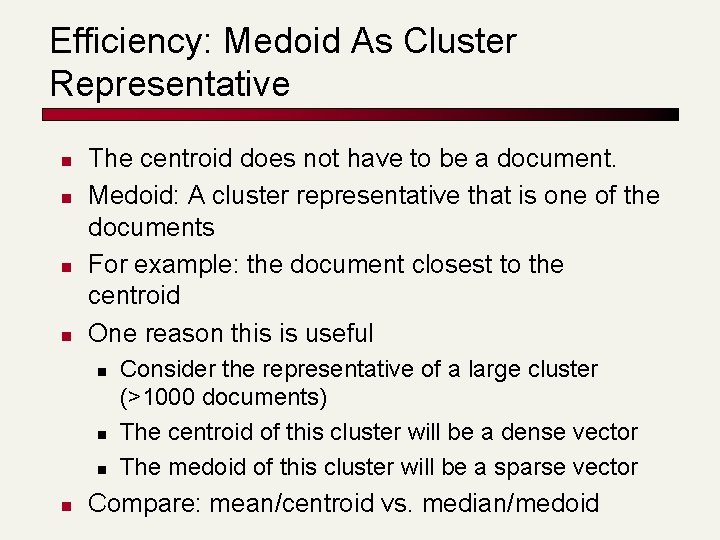 Efficiency: Medoid As Cluster Representative

- The centroid does not have to be a document.
- Medoid: A cluster representative that is one of the documents
- For example: the document closest to the centroid
- One reason this is useful
  - Consider the representative of a large cluster (>1000 documents)
  - The centroid of this cluster will be a dense vector
  - The medoid of this cluster will be a sparse vector
- Compare: mean/centroid vs. median/medoid